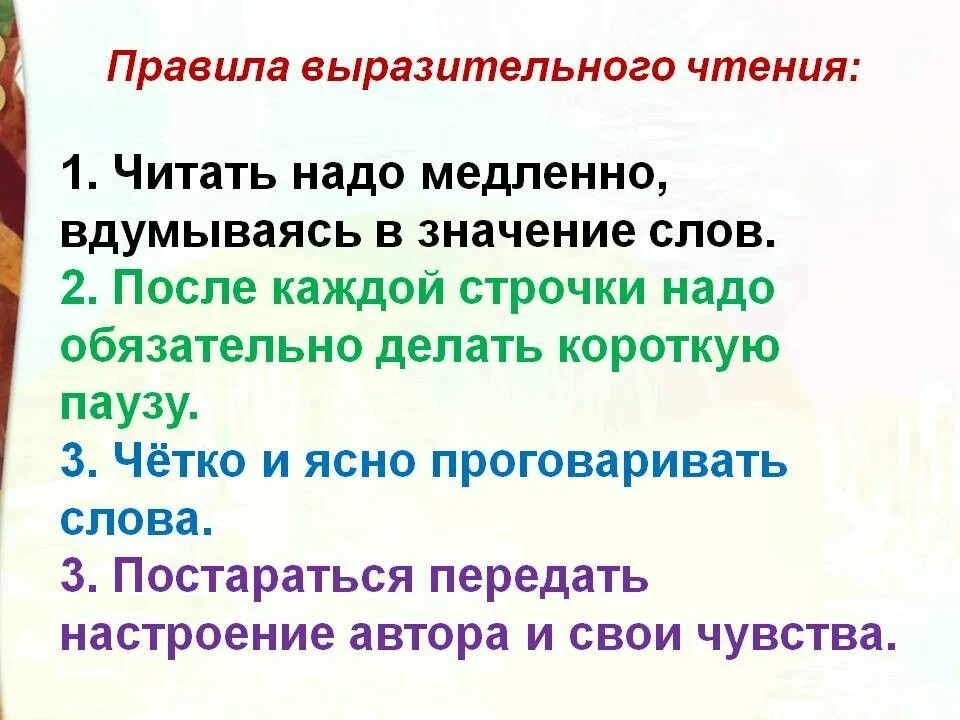 Правила выразительного чтения:

1. Читать надо медленно, вдумываясь в значение слов.
2. После каждой строчки надо обязательно делать короткую паузу.
3. Чётко и ясно проговаривать слова.
3. Постараться передать настроение автора и свои чувства.